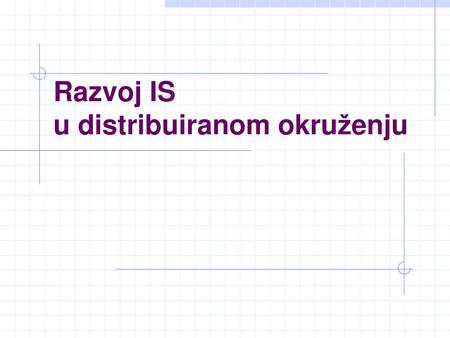 Razvoj IS
u distribuiranom okruženju